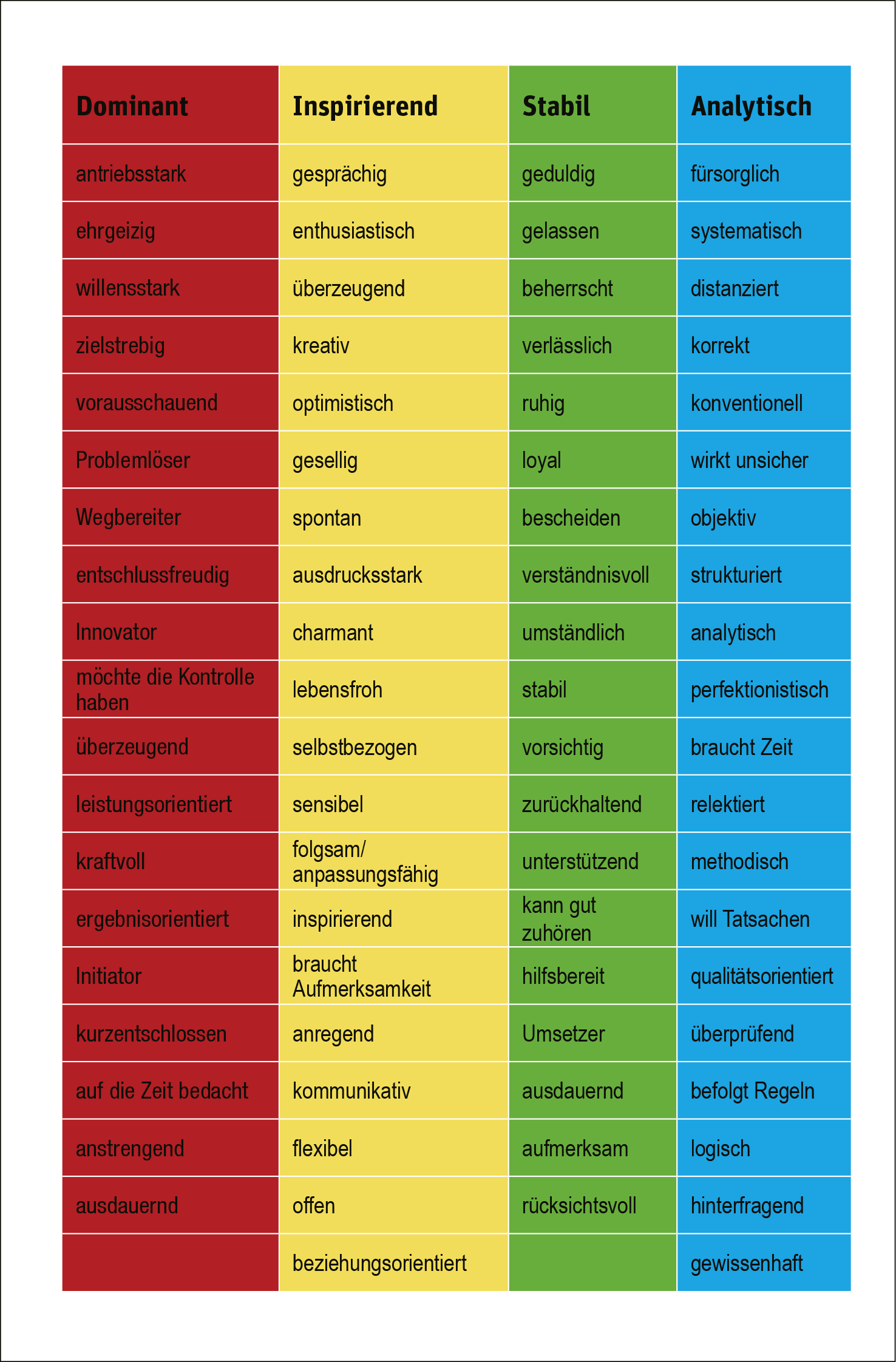 | Dominant | Inspirierend | Stabil | Analytisch |
|---|---|---|---|
| antriebsstark | gesprächig | geduldig | fürsorglich |
| ehrgeizig | enthusiastisch | gelassen | systematisch |
| willensstark | überzeugend | beherrscht | distanziert |
| zielstrebig | kreativ | verlässlich | korrekt |
| vorausschauend | optimistisch | ruhig | konventionell |
| Problemlöser | gesellig | loyal | wirkt unsicher |
| Wegbereiter | spontan | bescheiden | objektiv |
| entschlussfreudig | ausdrucksstark | verständnisvoll | strukturiert |
| Innovator | charmant | umständlich | analytisch |
| möchte die Kontrolle haben | lebensfroh | stabil | perfektionistisch |
| überzeugend | selbstbezogen | vorsichtig | braucht Zeit |
| leistungsorientiert | sensibel | zurückhaltend | relektiert |
| kraftvoll | folgsam/ anpassungsfähig | unterstützend | methodisch |
| ergebnisorientiert | inspirierend | kann gut zuhören | will Tatsachen |
| Initiator | braucht Aufmerksamkeit | hilfsbereit | qualitätsorientiert |
| kurzentschlossen | anregend | Umsetzer | überprüfend |
| auf die Zeit bedacht | kommunikativ | ausdauernd | befolgt Regeln |
| anstrengend | flexibel | aufmerksam | logisch |
| ausdauernd | offen | rücksichtsvoll | hinterfragend |
| | beziehungsorientiert | | gewissenhaft |